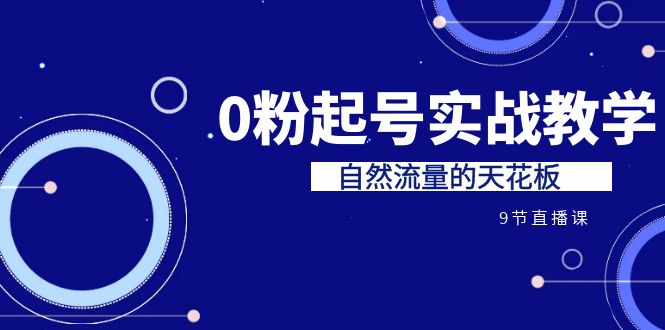 0粉起号实战教学

自然流量的天花板

9节直播课